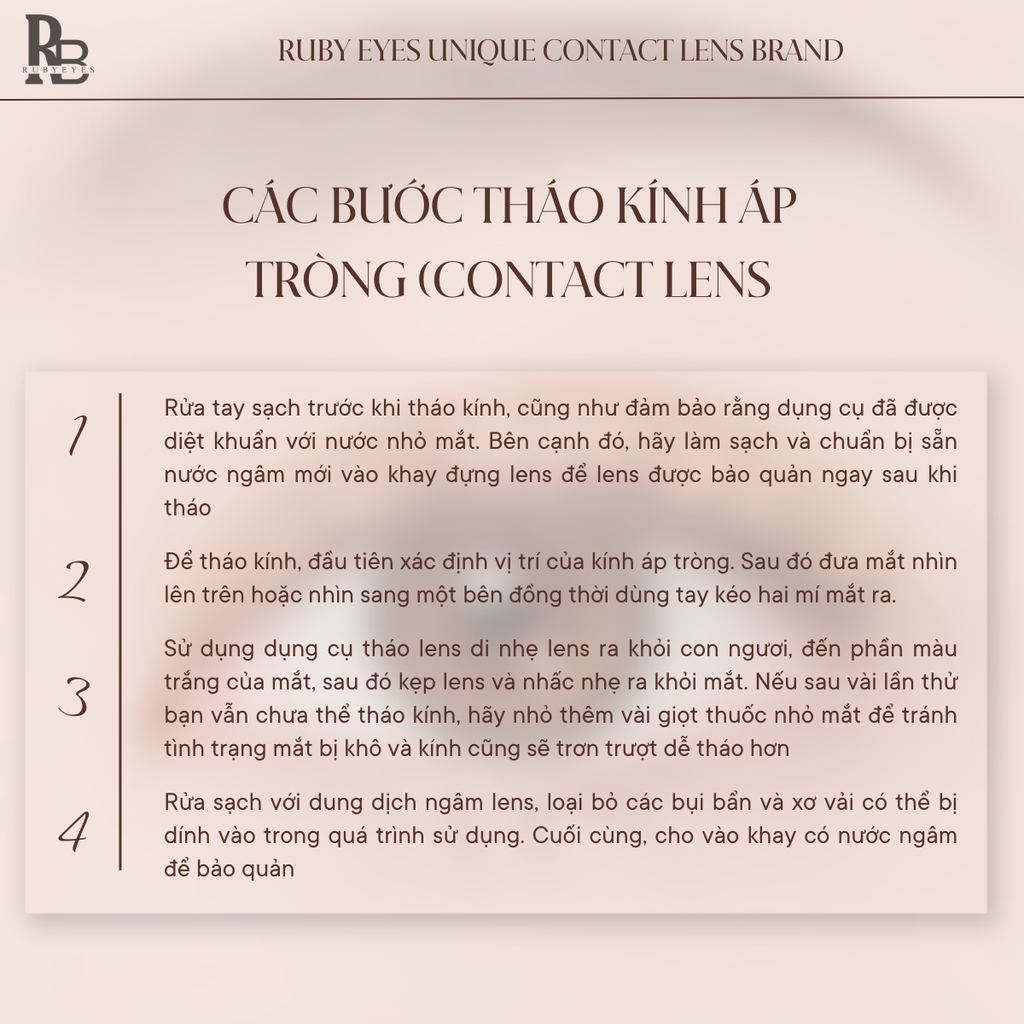 RB
RUBYEYES

RUBY EYES UNIQUE CONTACT LENS BRAND

CÁC BƯỚC THÁO KÍNH ÁP TRÒNG (CONTACT LENS

1

Rửa tay sạch trước khi tháo kính, cũng như đảm bảo rằng dụng cụ đã được diệt khuẩn với nước nhỏ mắt. Bên cạnh đó, hãy làm sạch và chuẩn bị sẵn nước ngâm mới vào khay đựng lens để lens được bảo quản ngay sau khi tháo

2

Để tháo kính, đầu tiên xác định vị trí của kính áp tròng. Sau đó đưa mắt nhìn lên trên hoặc nhìn sang một bên đồng thời dùng tay kéo hai mí mắt ra.

3

Sử dụng dụng cụ tháo lens di nhẹ lens ra khỏi con ngươi, đến phần màu trắng của mắt, sau đó kẹp lens và nhấc nhẹ ra khỏi mắt. Nếu sau vài lần thử bạn vẫn chưa thể tháo kính, hãy nhỏ thêm vài giọt thuốc nhỏ mắt để tránh tình trạng mắt bị khô và kính cũng sẽ trơn trượt dễ tháo hơn

4

Rửa sạch với dung dịch ngâm lens, loại bỏ các bụi bẩn và xơ vải có thể bị dính vào trong quá trình sử dụng. Cuối cùng, cho vào khay có nước ngâm để bảo quản